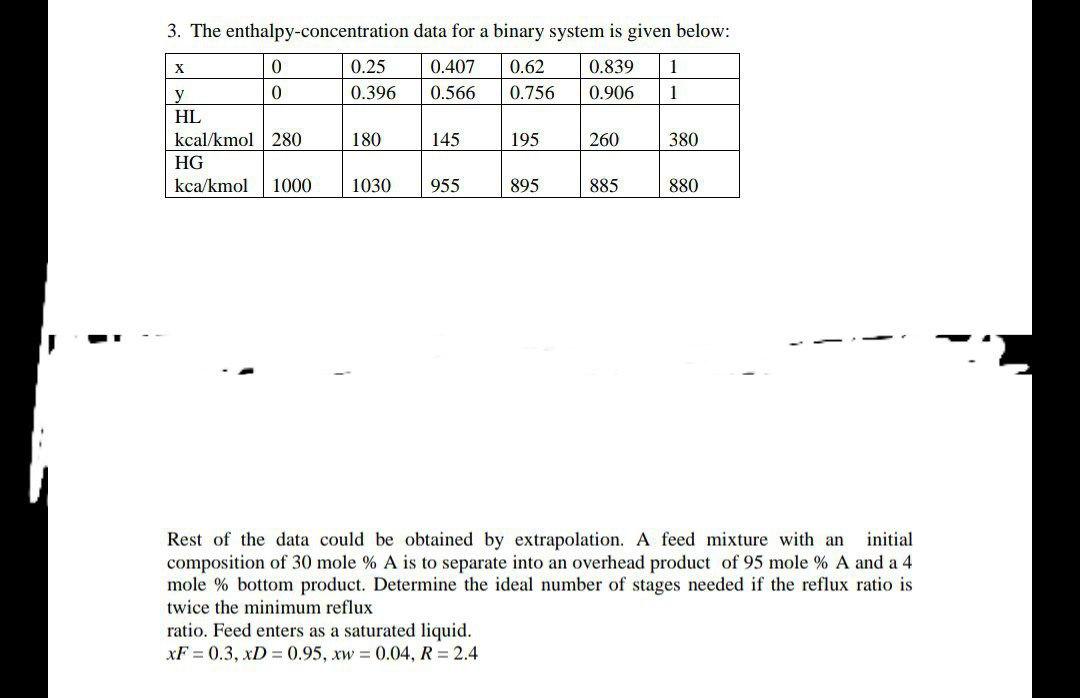 3. The enthalpy-concentration data for a binary system is given below:

| x | 0 | 0.25 | 0.407 | 0.62 | 0.839 | 1 |
|---|---|---|---|---|---|---|
| y | 0 | 0.396 | 0.566 | 0.756 | 0.906 | 1 |
| HL kcal/kmol | 280 | 180 | 145 | 195 | 260 | 380 |
| HG kca/kmol | 1000 | 1030 | 955 | 895 | 885 | 880 |

Rest of the data could be obtained by extrapolation. A feed mixture with an initial composition of 30 mole % A is to separate into an overhead product of 95 mole % A and a 4 mole % bottom product. Determine the ideal number of stages needed if the reflux ratio is twice the minimum reflux
ratio. Feed enters as a saturated liquid.
$xF = 0.3$, $xD = 0.95$, $xw = 0.04$, $R = 2.4$